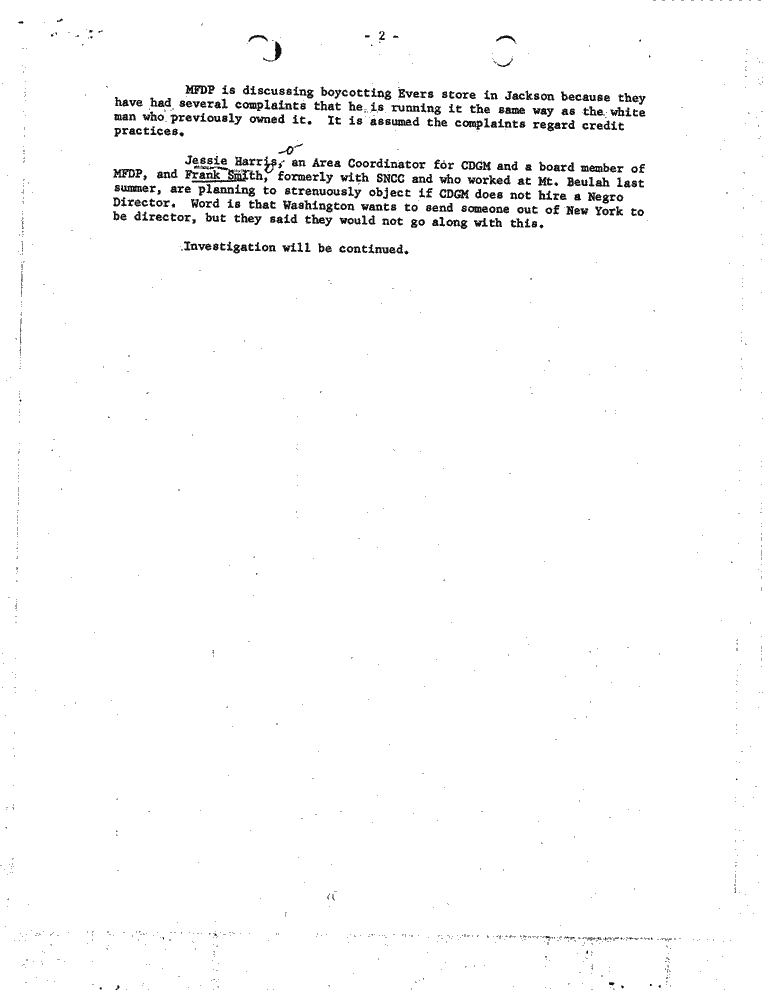 - 2 -

MFDP is discussing boycotting Evers store in Jackson because they have had several complaints that he is running it the same way as the white man who previously owned it. It is assumed the complaints regard credit practices.

Jessie Harris, an Area Coordinator for CDGM and a board member of MFDP, and Frank Smith, formerly with SNCC and who worked at Mt. Beulah last summer, are planning to strenuously object if CDGM does not hire a Negro Director. Word is that Washington wants to send someone out of New York to be director, but they said they would not go along with this.

Investigation will be continued.